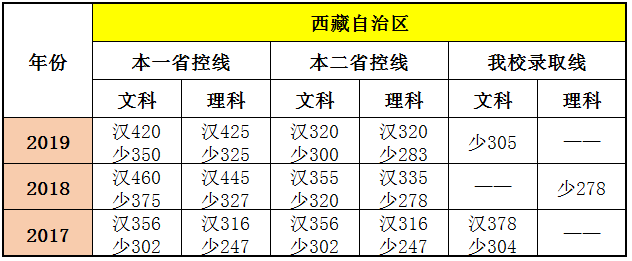 | 年份 | 西藏自治区 | | | | | |
|---|---|---|---|---|---|---|
| | 本一省控线 | | 本二省控线 | | 我校录取线 | |
| | 文科 | 理科 | 文科 | 理科 | 文科 | 理科 |
| 2019 | 汉420 少350 | 汉425 少325 | 汉320 少300 | 汉320 少283 | 少305 | —— |
| 2018 | 汉460 少375 | 汉445 少327 | 汉355 少320 | 汉335 少278 | —— | 少278 |
| 2017 | 汉356 少302 | 汉316 少247 | 汉356 少302 | 汉316 少247 | 汉378 少304 | —— |